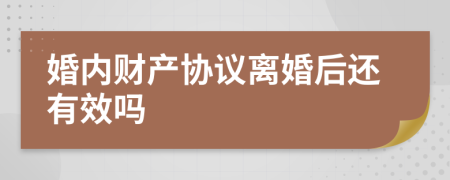 婚内财产协议离婚后还有效吗